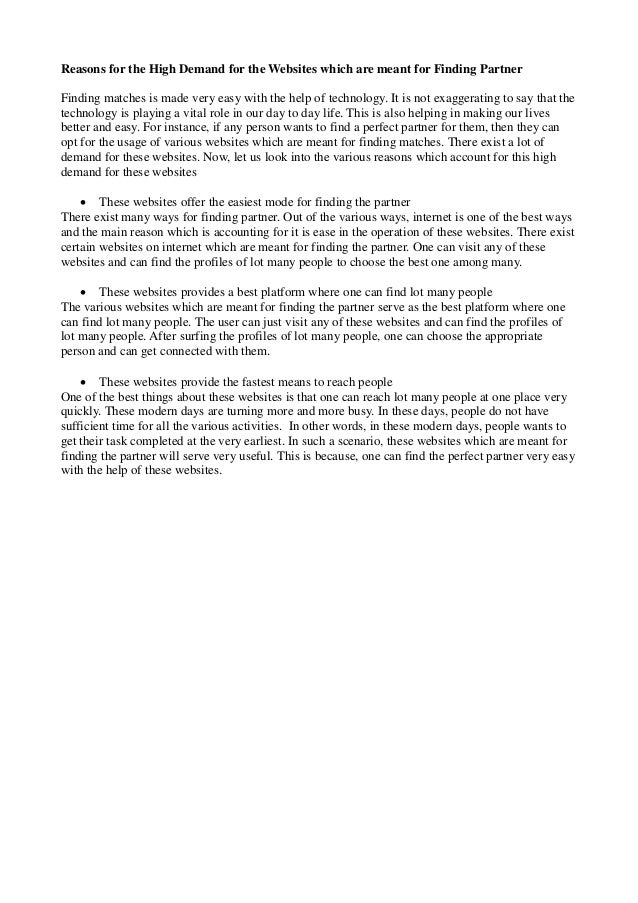 Reasons for the High Demand for the Websites which are meant for Finding Partner

Finding matches is made very easy with the help of technology. It is not exaggerating to say that the technology is playing a vital role in our day to day life. This is also helping in making our lives better and easy. For instance, if any person wants to find a perfect partner for them, then they can opt for the usage of various websites which are meant for finding matches. There exist a lot of demand for these websites. Now, let us look into the various reasons which account for this high demand for these websites

• These websites offer the easiest mode for finding the partner
There exist many ways for finding partner. Out of the various ways, internet is one of the best ways and the main reason which is accounting for it is ease in the operation of these websites. There exist certain websites on internet which are meant for finding the partner. One can visit any of these websites and can find the profiles of lot many people to choose the best one among many.

• These websites provides a best platform where one can find lot many people
The various websites which are meant for finding the partner serve as the best platform where one can find lot many people. The user can just visit any of these websites and can find the profiles of lot many people. After surfing the profiles of lot many people, one can choose the appropriate person and can get connected with them.

• These websites provide the fastest means to reach people
One of the best things about these websites is that one can reach lot many people at one place very quickly. These modern days are turning more and more busy. In these days, people do not have sufficient time for all the various activities. In other words, in these modern days, people wants to get their task completed at the very earliest. In such a scenario, these websites which are meant for finding the partner will serve very useful. This is because, one can find the perfect partner very easy with the help of these websites.